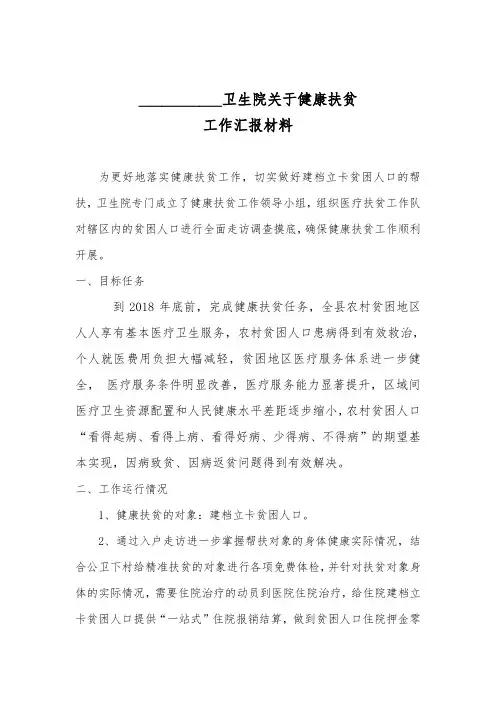 __________卫生院关于健康扶贫
工作汇报材料

为更好地落实健康扶贫工作，切实做好建档立卡贫困人口的帮扶，卫生院专门成立了健康扶贫工作领导小组，组织医疗扶贫工作队对辖区内的贫困人口进行全面走访调查摸底，确保健康扶贫工作顺利开展。

一、目标任务

到 2018 年底前，完成健康扶贫任务，全县农村贫困地区人人享有基本医疗卫生服务，农村贫困人口患病得到有效救治，个人就医费用负担大幅减轻，贫困地区医疗服务体系进一步健全，医疗服务条件明显改善，医疗服务能力显著提升，区域间医疗卫生资源配置和人民健康水平差距逐步缩小，农村贫困人口“看得起病、看得上病、看得好病、少得病、不得病”的期望基本实现，因病致贫、因病返贫问题得到有效解决。

二、工作运行情况

1、健康扶贫的对象：建档立卡贫困人口。

2、通过入户走访进一步掌握帮扶对象的身体健康实际情况，结合公卫下村给精准扶贫的对象进行各项免费体检，并针对扶贫对象身体的实际情况，需要住院治疗的动员到医院住院治疗，给住院建档立卡贫困人口提供“一站式”住院报销结算，做到贫困人口住院押金零